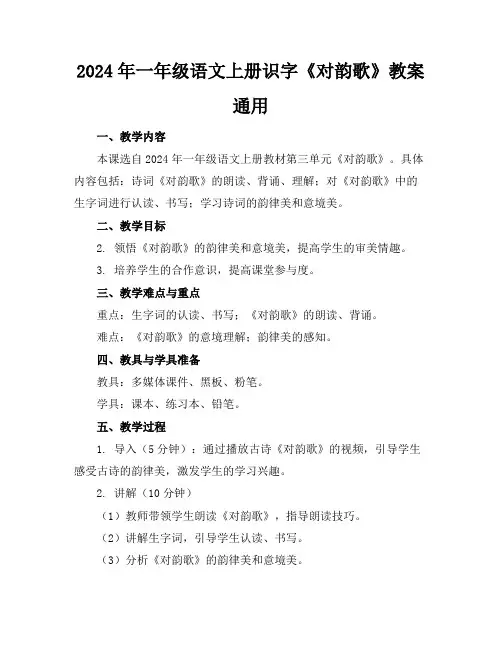 2024年一年级语文上册识字《对韵歌》教案通用

一、教学内容

本课选自2024年一年级语文上册教材第三单元《对韵歌》。具体内容包括：诗词《对韵歌》的朗读、背诵、理解；对《对韵歌》中的生字词进行认读、书写；学习诗词的韵律美和意境美。

二、教学目标

2. 领悟《对韵歌》的韵律美和意境美，提高学生的审美情趣。

3. 培养学生的合作意识，提高课堂参与度。

三、教学难点与重点

重点：生字词的认读、书写；《对韵歌》的朗读、背诵。

难点：《对韵歌》的意境理解；韵律美的感知。

四、教具与学具准备

教具：多媒体课件、黑板、粉笔。

学具：课本、练习本、铅笔。

五、教学过程

1. 导入（5分钟）：通过播放古诗《对韵歌》的视频，引导学生感受古诗的韵律美，激发学生的学习兴趣。

2. 讲解（10分钟）

（1）教师带领学生朗读《对韵歌》，指导朗读技巧。

（2）讲解生字词，引导学生认读、书写。

（3）分析《对韵歌》的韵律美和意境美。